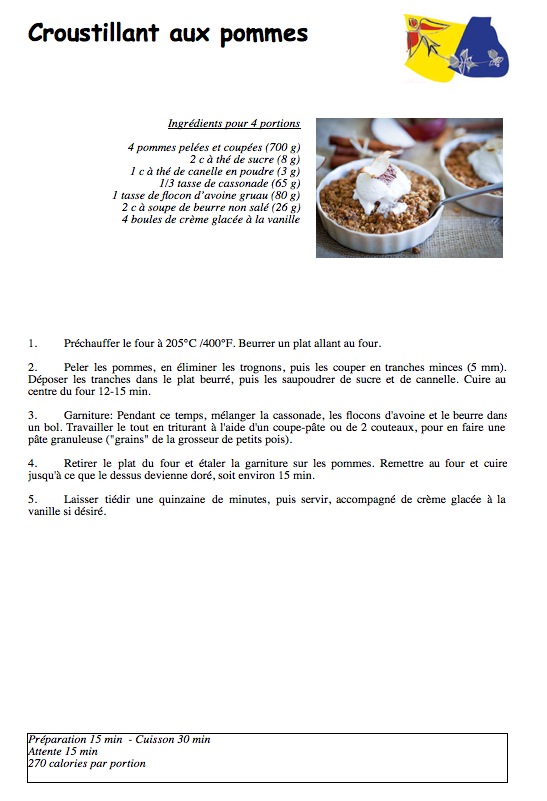 Croustillant aux pommes

Ingrédients pour 4 portions

4 pommes pelées et coupées (700 g)
2 c à thé de sucre (8 g)
1 c à thé de canelle en poudre (3 g)
1/3 tasse de cassonade (65 g)
1 tasse de flocon d'avoine gruau (80 g)
2 c à soupe de beurre non salé (26 g)
4 boules de crème glacée à la vanille

1. Préchauffer le four à 205°C /400°F. Beurrer un plat allant au four.

2. Peler les pommes, en éliminer les trognons, puis les couper en tranches minces (5 mm). Déposer les tranches dans le plat beurré, puis les saupoudrer de sucre et de cannelle. Cuire au centre du four 12-15 min.

3. Garniture: Pendant ce temps, mélanger la cassonade, les flocons d'avoine et le beurre dans un bol. Travailler le tout en triturant à l'aide d'un coupe-pâte ou de 2 couteaux, pour en faire une pâte granuleuse ("grains" de la grosseur de petits pois).

4. Retirer le plat du four et étaler la garniture sur les pommes. Remettre au four et cuire jusqu'à ce que le dessus devienne doré, soit environ 15 min.

5. Laisser tiédir une quinzaine de minutes, puis servir, accompagné de crème glacée à la vanille si désiré.

Préparation 15 min - Cuisson 30 min
Attente 15 min
270 calories par portion